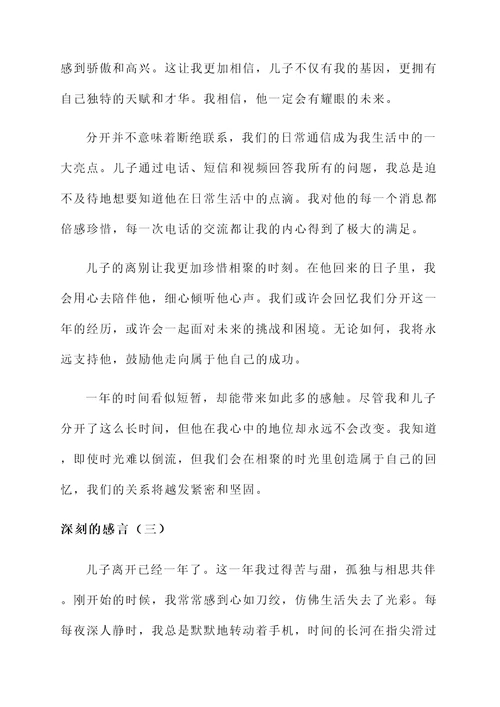 感到骄傲和高兴。这让我更加相信，儿子不仅有我的基因，更拥有自己独特的天赋和才华。我相信，他一定会有耀眼的未来。

分开并不意味着断绝联系，我们的日常通信成为我生活中的一大亮点。儿子通过电话、短信和视频回答我所有的问题，我总是迫不及待地想要知道他在日常生活中的点滴。我对他的每一个消息都倍感珍惜，每一次电话的交流都让我的内心得到了极大的满足。

儿子的离别让我更加珍惜相聚的时刻。在他回来的日子里，我会用心去陪伴他，细心倾听他心声。我们或许会回忆我们分开这一年的经历，或许会一起面对未来的挑战和困境。无论如何，我将永远支持他，鼓励他走向属于他自己的成功。

一年的时间看似短暂，却能带来如此多的感触。尽管我和儿子分开了这么长时间，但他在我心中的地位却永远不会改变。我知道，即使时光难以倒流，但我们会在相聚的时光里创造属于自己的回忆，我们的关系将越发紧密和坚固。

深刻的感言（三）

儿子离开已经一年了。这一年我过得苦与甜，孤独与相思共伴。刚开始的时候，我常常感到心如刀绞，仿佛生活失去了光彩。每每夜深人静时，我总是默默地转动着手机，时间的长河在指尖滑过